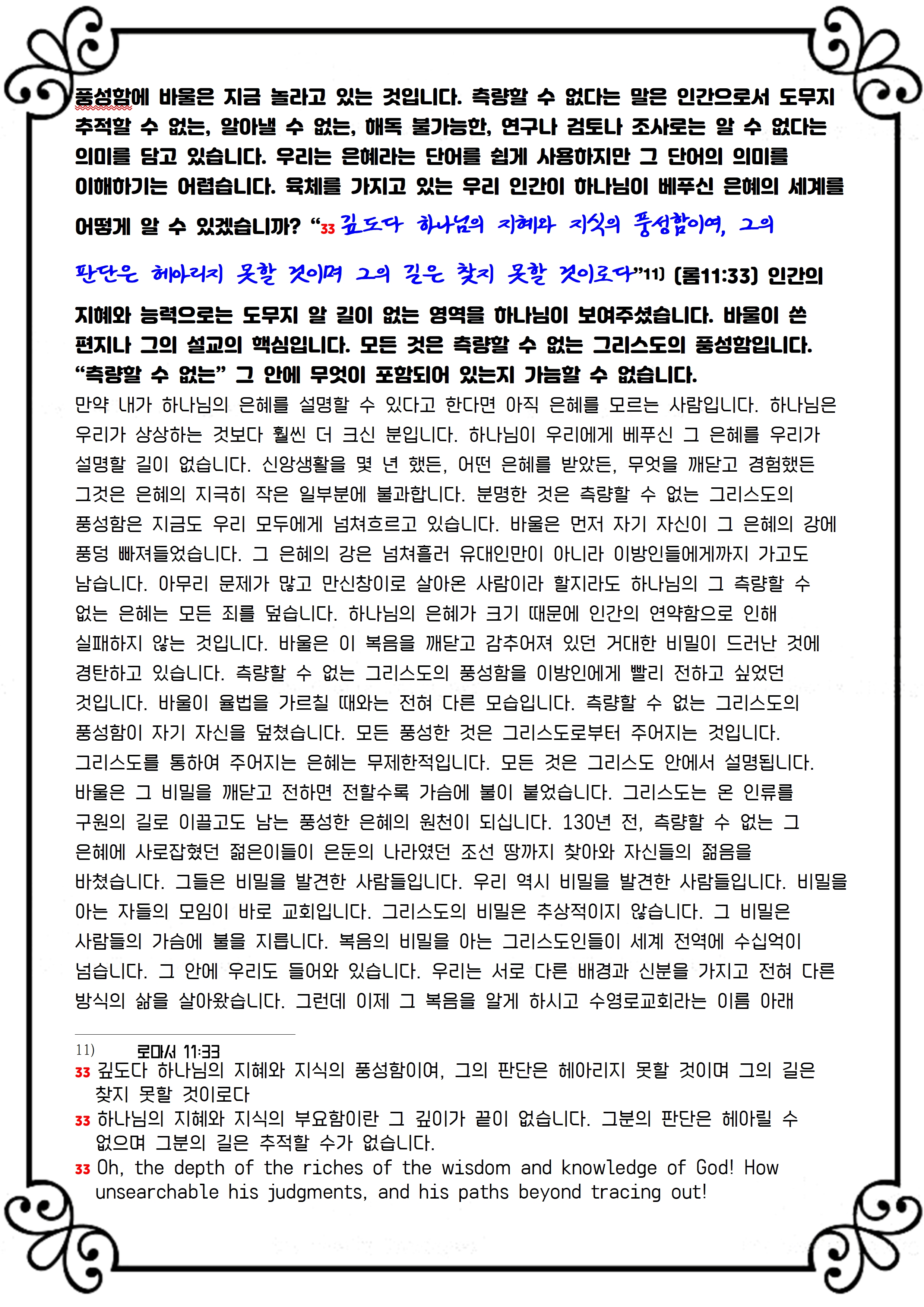 풍성함에 바울은 지금 놀라고 있는 것입니다. 측량할 수 없다는 말은 인간으로서 도무지 추적할 수 없는, 알아낼 수 없는, 해독 불가능한, 연구나 검토나 조사로는 알 수 없다는 의미를 담고 있습니다. 우리는 은혜라는 단어를 쉽게 사용하지만 그 단어의 의미를 이해하기는 어렵습니다. 육체를 가지고 있는 우리 인간이 하나님이 베푸신 은혜의 세계를 어떻게 알 수 있겠습니까? “33 깊도다 하나님의 지혜와 지식의 풍성함이여, 그의 판단은 헤아리지 못할 것이며 그의 길은 찾지 못할 것이로다”11) (롬11:33) 인간의 지혜와 능력으로는 도무지 알 길이 없는 영역을 하나님이 보여주셨습니다. 바울이 쓴 편지나 그의 설교의 핵심입니다. 모든 것은 측량할 수 없는 그리스도의 풍성함입니다. “측량할 수 없는” 그 안에 무엇이 포함되어 있는지 가늠할 수 없습니다.

만약 내가 하나님의 은혜를 설명할 수 있다고 한다면 아직 은혜를 모르는 사람입니다. 하나님은 우리가 상상하는 것보다 훨씬 더 크신 분입니다. 하나님이 우리에게 베푸신 그 은혜를 우리가 설명할 길이 없습니다. 신앙생활을 몇 년 했든, 어떤 은혜를 받았든, 무엇을 깨닫고 경험했든 그것은 은혜의 지극히 작은 일부분에 불과합니다. 분명한 것은 측량할 수 없는 그리스도의 풍성함은 지금도 우리 모두에게 넘쳐흐르고 있습니다. 바울은 먼저 자기 자신이 그 은혜의 강에 풍덩 빠져들었습니다. 그 은혜의 강은 넘쳐흘러 유대인만이 아니라 이방인들에게까지 가고도 남습니다. 아무리 문제가 많고 만신창이로 살아온 사람이라 할지라도 하나님의 그 측량할 수 없는 은혜는 모든 죄를 덮습니다. 하나님의 은혜가 크기 때문에 인간의 연약함으로 인해 실패하지 않는 것입니다. 바울은 이 복음을 깨닫고 감추어져 있던 거대한 비밀이 드러난 것에 경탄하고 있습니다. 측량할 수 없는 그리스도의 풍성함을 이방인에게 빨리 전하고 싶었던 것입니다. 바울이 율법을 가르칠 때와는 전혀 다른 모습입니다. 측량할 수 없는 그리스도의 풍성함이 자기 자신을 덮쳤습니다. 모든 풍성한 것은 그리스도로부터 주어지는 것입니다. 그리스도를 통하여 주어지는 은혜는 무제한적입니다. 모든 것은 그리스도 안에서 설명됩니다. 바울은 그 비밀을 깨닫고 전하면 전할수록 가슴에 불이 붙었습니다. 그리스도는 온 인류를 구원의 길로 이끌고도 남는 풍성한 은혜의 원천이 되십니다. 130년 전, 측량할 수 없는 그 은혜에 사로잡혔던 젊은이들이 은둔의 나라였던 조선 땅까지 찾아와 자신들의 젊음을 바쳤습니다. 그들은 비밀을 발견한 사람들입니다. 우리 역시 비밀을 발견한 사람들입니다. 비밀을 아는 자들의 모임이 바로 교회입니다. 그리스도의 비밀은 추상적이지 않습니다. 그 비밀은 사람들의 가슴에 불을 지릅니다. 복음의 비밀을 아는 그리스도인들이 세계 전역에 수십억이 넘습니다. 그 안에 우리도 들어와 있습니다. 우리는 서로 다른 배경과 신분을 가지고 전혀 다른 방식의 삶을 살아왔습니다. 그런데 이제 그 복음을 알게 하시고 수영로교회라는 이름 아래

11) 로마서 11:33
33 깊도다 하나님의 지혜와 지식의 풍성함이여, 그의 판단은 헤아리지 못할 것이며 그의 길은 찾지 못할 것이로다
33 하나님의 지혜와 지식의 부요함이란 그 깊이가 끝이 없습니다. 그분의 판단은 헤아릴 수 없으며 그분의 길은 추적할 수가 없습니다.
33 Oh, the depth of the riches of the wisdom and knowledge of God! How unsearchable his judgments, and his paths beyond tracing out!